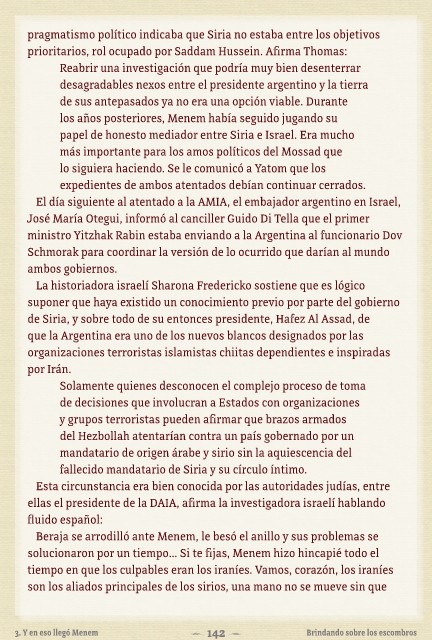 pragmatismo político indicaba que Siria no estaba entre los objetivos prioritarios, rol ocupado por Saddam Hussein. Afirma Thomas:

Reabrir una investigación que podría muy bien desenterrar desagradables nexos entre el presidente argentino y la tierra de sus antepasados ya no era una opción viable. Durante los años posteriores, Menem había seguido jugando su papel de honesto mediador entre Siria e Israel. Era mucho más importante para los amos políticos del Mossad que lo siguiera haciendo. Se le comunicó a Yatom que los expedientes de ambos atentados debían continuar cerrados.

El día siguiente al atentado a la AMIA, el embajador argentino en Israel, José María Otegui, informó al canciller Guido Di Tella que el primer ministro Yitzhak Rabin estaba enviando a la Argentina al funcionario Dov Schmorak para coordinar la versión de lo ocurrido que darían al mundo ambos gobiernos.

La historiadora israelí Sharona Fredericko sostiene que es lógico suponer que haya existido un conocimiento previo por parte del gobierno de Siria, y sobre todo de su entonces presidente, Hafez Al Assad, de que la Argentina era uno de los nuevos blancos designados por las organizaciones terroristas islamistas chiitas dependientes e inspiradas por Irán.

Solamente quienes desconocen el complejo proceso de toma de decisiones que involucran a Estados con organizaciones y grupos terroristas pueden afirmar que brazos armados del Hezbollah atentarían contra un país gobernado por un mandatario de origen árabe y sirio sin la aquiescencia del fallecido mandatario de Siria y su círculo íntimo.

Esta circunstancia era bien conocida por las autoridades judías, entre ellas el presidente de la DAIA, afirma la investigadora israelí hablando fluido español:

Beraja se arrodilló ante Menem, le besó el anillo y sus problemas se solucionaron por un tiempo... Si te fijas, Menem hizo hincapié todo el tiempo en que los culpables eran los iraníes. Vamos, corazón, los iraníes son los aliados principales de los sirios, una mano no se mueve sin que

3. Y en eso llegó Menem — 142 — Brindando sobre los escombros